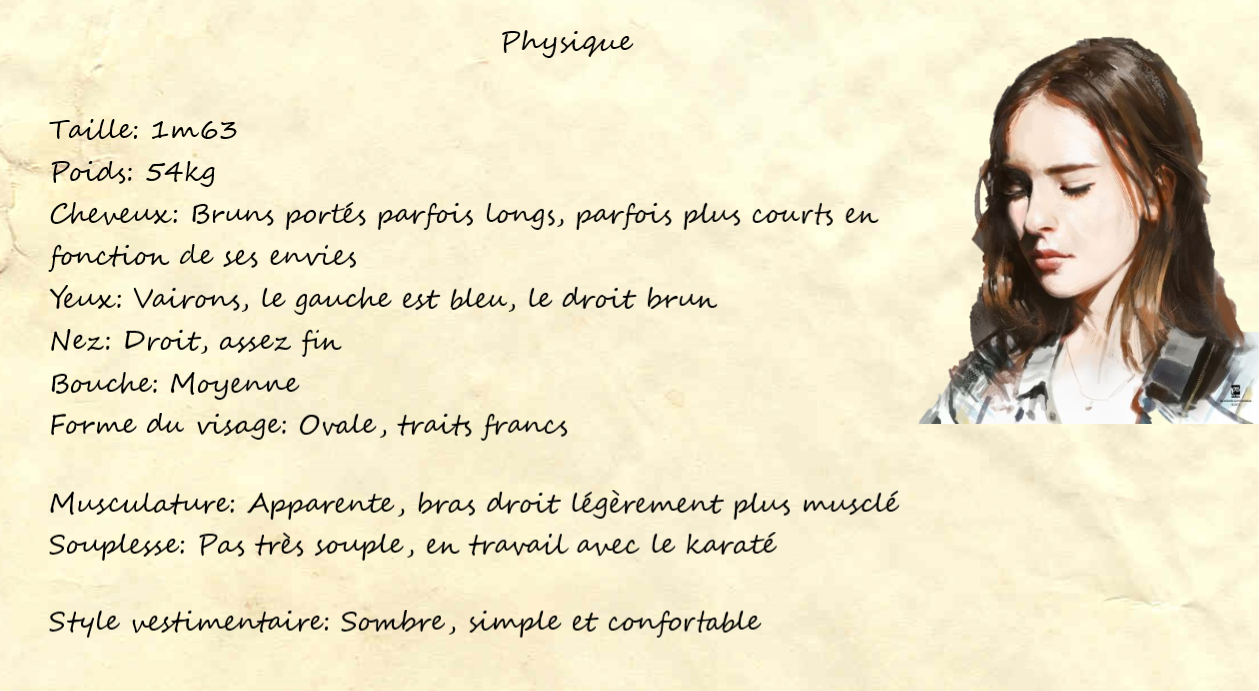 Physique

Taille: 1m63
Poids: 54kg
Cheveux: Bruns portés parfois longs, parfois plus courts en fonction de ses envies
Yeux: Vairons, le gauche est bleu, le droit brun
Nez: Droit, assez fin
Bouche: Moyenne
Forme du visage: Ovale, traits francs

Musculature: Apparente, bras droit légèrement plus musclé
Souplesse: Pas très souple, en travail avec le karaté

Style vestimentaire: Sombre, simple et confortable